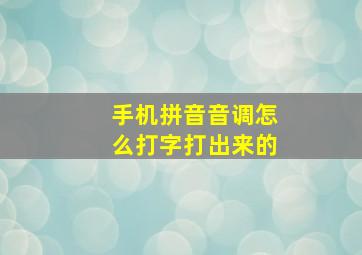 手机拼音音调怎么打字打出来的